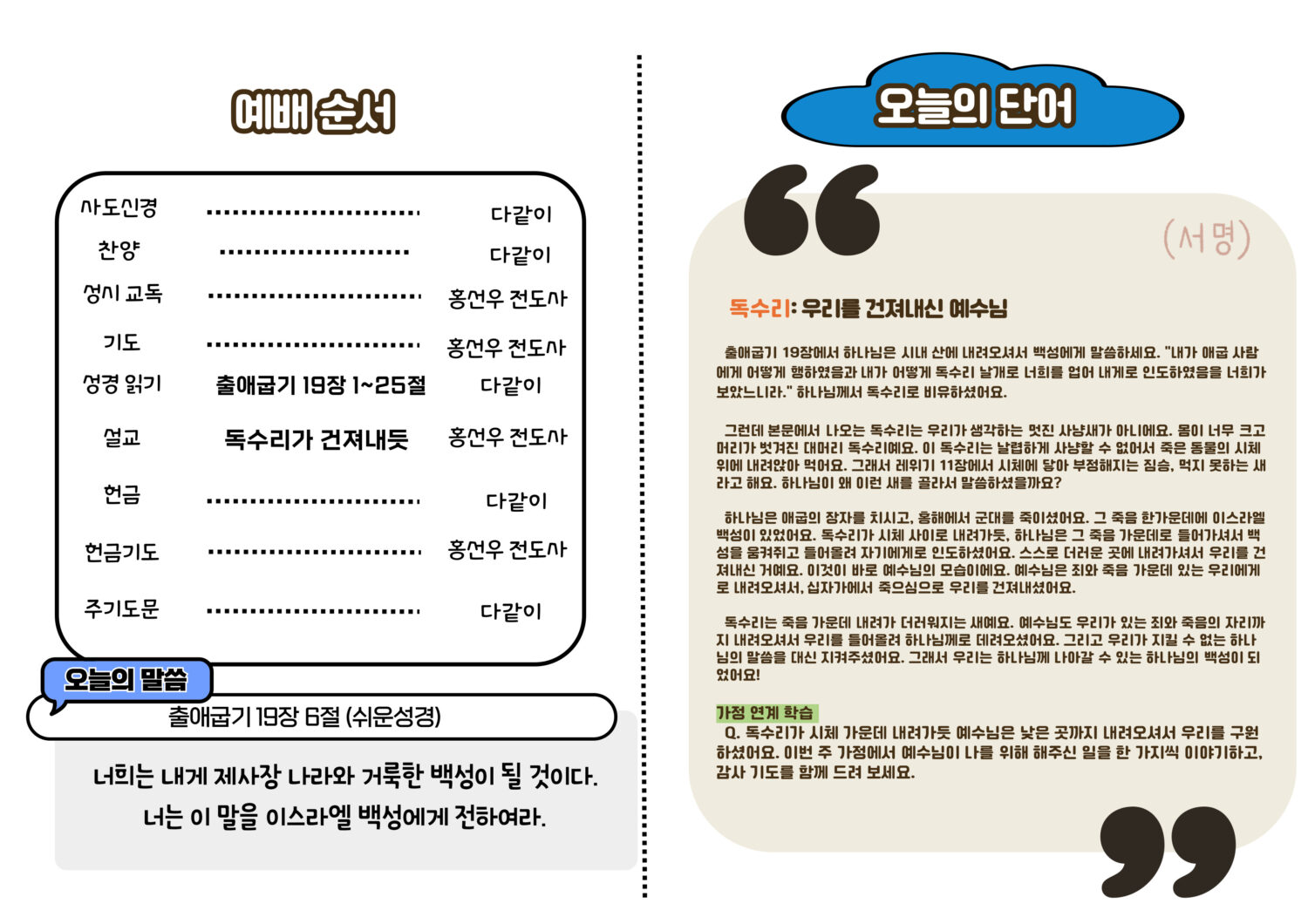 예배 순서

사도신경 다같이
찬양 다같이
성시 교독 홍선우 전도사
기도 홍선우 전도사
성경 읽기 출애굽기 19장 1~25절 다같이
설교 독수리가 건져내듯 홍선우 전도사
헌금 다같이
헌금기도 홍선우 전도사
주기도문 다같이

오늘의 말씀

출애굽기 19장 6절 (쉬운성경)

너희는 내게 제사장 나라와 거룩한 백성이 될 것이다.
너는 이 말을 이스라엘 백성에게 전하여라.

오늘의 단어

(서명)

독수리: 우리를 건져내신 예수님

출애굽기 19장에서 하나님은 시내 산에 내려오셔서 백성에게 말씀하세요. "내가 애굽 사람에게 어떻게 행하였음과 내가 어떻게 독수리 날개로 너희를 업어 내게로 인도하였음을 너희가 보았느니라." 하나님께서 독수리로 비유하셨어요.

그런데 본문에서 나오는 독수리는 우리가 생각하는 멋진 사냥새가 아니에요. 몸이 너무 크고 머리가 벗겨진 대머리 독수리예요. 이 독수리는 날렵하게 사냥할 수 없어서 죽은 동물의 시체 위에 내려앉아 먹어요. 그래서 레위기 11장에서 시체에 닿아 부정해지는 짐승, 먹지 못하는 새라고 해요. 하나님이 왜 이런 새를 골라서 말씀하셨을까요?

하나님은 애굽의 장자를 치시고, 홍해에서 군대를 죽이셨어요. 그 죽음 한가운데에 이스라엘 백성이 있었어요. 독수리가 시체 사이로 내려가듯, 하나님은 그 죽음 가운데로 들어가셔서 백성을 움켜쥐고 들어올려 자기에게로 인도하셨어요. 스스로 더러운 곳에 내려가셔서 우리를 건져내신 거예요. 이것이 바로 예수님의 모습이에요. 예수님은 죄와 죽음 가운데 있는 우리에게로 내려오셔서, 십자가에서 죽으심으로 우리를 건져내셨어요.

독수리는 죽음 가운데 내려가 더러워지는 새예요. 예수님도 우리가 있는 죄와 죽음의 자리까지 내려오셔서 우리를 들어올려 하나님께로 데려오셨어요. 그리고 우리가 지킬 수 없는 하나님의 말씀을 대신 지켜주셨어요. 그래서 우리는 하나님께 나아갈 수 있는 하나님의 백성이 되었어요!

가정 연계 학습
Q. 독수리가 시체 가운데 내려가듯 예수님은 낮은 곳까지 내려오셔서 우리를 구원하셨어요. 이번 주 가정에서 예수님이 나를 위해 해주신 일을 한 가지씩 이야기하고, 감사 기도를 함께 드려 보세요.